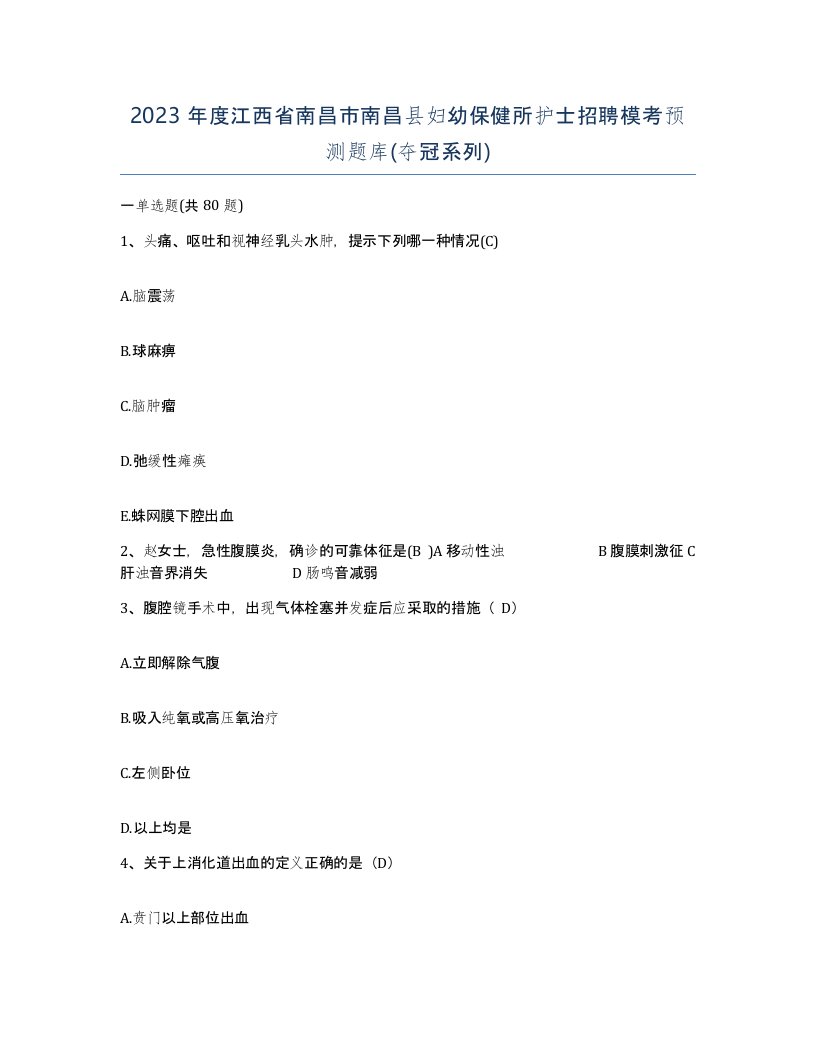 2023 年度江西省南昌市南昌县妇幼保健所护士招聘模考预测题库(夺冠系列)

一单选题(共 80 题)

1、头痛、呕吐和视神经乳头水肿，提示下列哪一种情况(C)

A.脑震荡

B.球麻痹

C.脑肿瘤

D.弛缓性瘫痪

E.蛛网膜下腔出血

2、赵女士，急性腹膜炎，确诊的可靠体征是(B )A 移动性浊 B 腹膜刺激征 C 肝浊音界消失 D 肠鸣音减弱

3、腹腔镜手术中，出现气体栓塞并发症后应采取的措施（ D）

A.立即解除气腹

B.吸入纯氧或高压氧治疗

C.左侧卧位

D.以上均是

4、关于上消化道出血的定义正确的是（D）

A.贲门以上部位出血